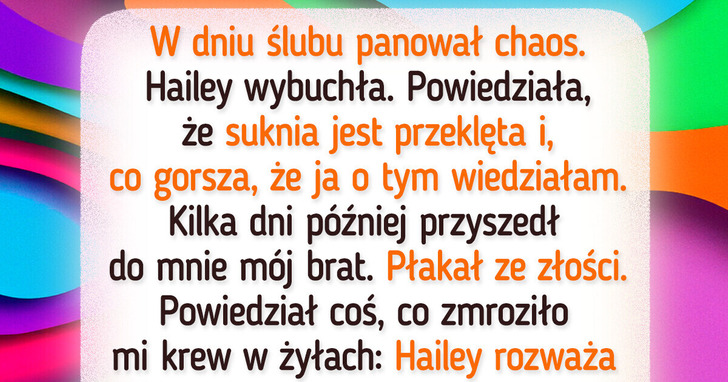 W dniu ślubu panował chaos. Hailey wybuchła. Powiedziała, że suknia jest przeklęta i, co gorsza, że ja o tym wiedziałam. Kilka dni później przyszedł do mnie mój brat. Płakał ze złości. Powiedział coś, co zmroziło mi krew w żyłach: Hailey rozważa